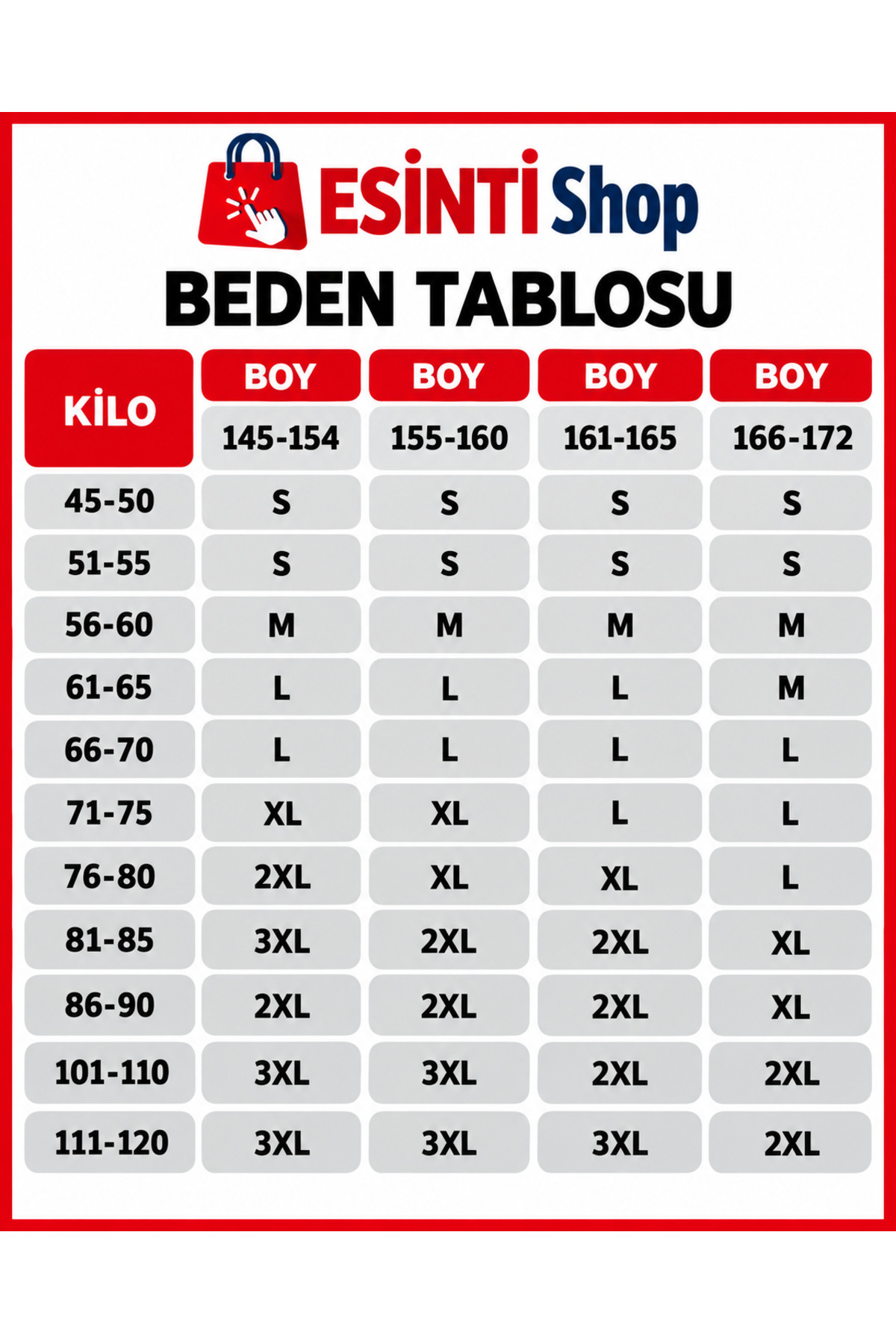 ESİNTİ Shop

BEDEN TABLOSU

| KİLO | BOY 145-154 | BOY 155-160 | BOY 161-165 | BOY 166-172 |
|---|---|---|---|---|
| 45-50 | S | S | S | S |
| 51-55 | S | S | S | S |
| 56-60 | M | M | M | M |
| 61-65 | L | L | L | M |
| 66-70 | L | L | L | L |
| 71-75 | XL | XL | L | L |
| 76-80 | 2XL | XL | XL | L |
| 81-85 | 3XL | 2XL | 2XL | XL |
| 86-90 | 2XL | 2XL | 2XL | XL |
| 101-110 | 3XL | 3XL | 2XL | 2XL |
| 111-120 | 3XL | 3XL | 3XL | 2XL |